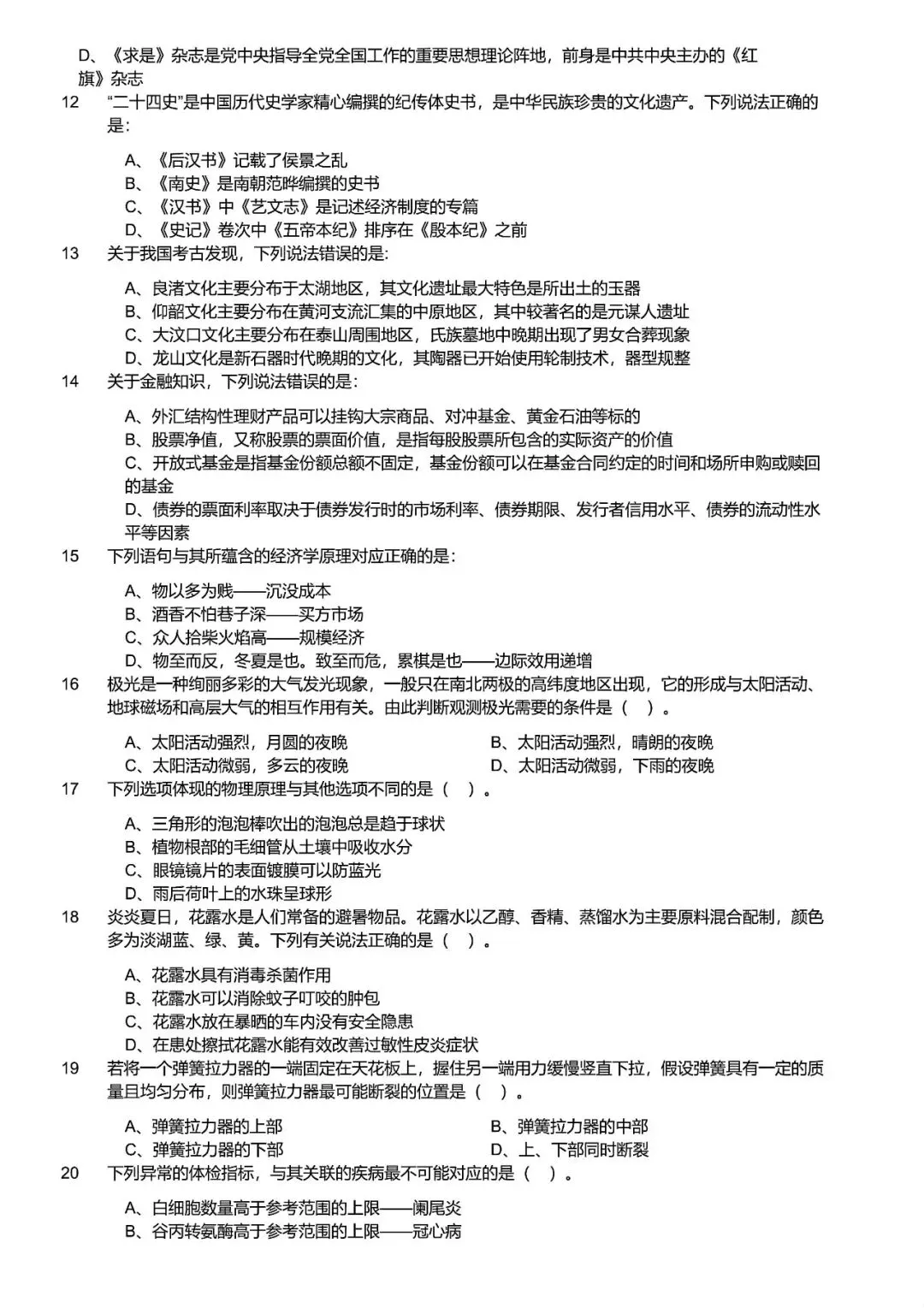 D、《求是》杂志是党中央指导全党全国工作的重要思想理论阵地，前身是中共中央主办的《红旗》杂志

12 “二十四史”是中国历代史学家精心编撰的纪传体史书，是中华民族珍贵的文化遗产。下列说法正确的是：

A、《后汉书》记载了侯景之乱
B、《南史》是南朝范晔编撰的史书
C、《汉书》中《艺文志》是记述经济制度的专篇
D、《史记》卷次中《五帝本纪》排序在《殷本纪》之前

13 关于我国考古发现，下列说法错误的是：

A、良渚文化主要分布于太湖地区，其文化遗址最大特色是所出土的玉器
B、仰韶文化主要分布在黄河支流汇集的中原地区，其中较著名的是元谋人遗址
C、大汶口文化主要分布在泰山周围地区，氏族墓地中晚期出现了男女合葬现象
D、龙山文化是新石器时代晚期的文化，其陶器已开始使用轮制技术，器型规整

14 关于金融知识，下列说法错误的是：

A、外汇结构性理财产品可以挂钩大宗商品、对冲基金、黄金石油等标的
B、股票净值，又称股票的票面价值，是指每股股票所包含的实际资产的价值
C、开放式基金是指基金份额总额不固定，基金份额可以在基金合同约定的时间和场所申购或赎回的基金
D、债券的票面利率取决于债券发行时的市场利率、债券期限、发行者信用水平、债券的流动性水平等因素

15 下列语句与其所蕴含的经济学原理对应正确的是：

A、物以多为贱——沉没成本
B、酒香不怕巷子深——买方市场
C、众人拾柴火焰高——规模经济
D、物至而反，冬夏是也。致至而危，累棋是也——边际效用递增

16 极光是一种绚丽多彩的大气发光现象，一般只在南北两极的高纬度地区出现，它的形成与太阳活动、地球磁场和高层大气的相互作用有关。由此判断观测极光需要的条件是（ ）。

A、太阳活动强烈，月圆的夜晚
B、太阳活动强烈，晴朗的夜晚
C、太阳活动微弱，多云的夜晚
D、太阳活动微弱，下雨的夜晚

17 下列选项体现的物理原理与其他选项不同的是（ ）。

A、三角形的泡泡棒吹出的泡泡总是趋于球状
B、植物根部的毛细管从土壤中吸收水分
C、眼镜镜片的表面镀膜可以防蓝光
D、雨后荷叶上的水珠呈球形

18 炎炎夏日，花露水是人们常备的避暑物品。花露水以乙醇、香精、蒸馏水为主要原料混合配制，颜色多为淡湖蓝、绿、黄。下列有关说法正确的是（ ）。

A、花露水具有消毒杀菌作用
B、花露水可以消除蚊子叮咬的肿包
C、花露水放在暴晒的车内没有安全隐患
D、在患处擦拭花露水能有效改善过敏性皮炎症状

19 若将一个弹簧拉力器的一端固定在天花板上，握住另一端用力缓慢竖直下拉，假设弹簧具有一定的质量且均匀分布，则弹簧拉力器最可能断裂的位置是（ ）。

A、弹簧拉力器的上部
B、弹簧拉力器的中部
C、弹簧拉力器的下部
D、上、下部同时断裂

20 下列异常的体检指标，与其关联的疾病最不可能对应的是（ ）。

A、白细胞数量高于参考范围的上限——阑尾炎
B、谷丙转氨酶高于参考范围的上限——冠心病